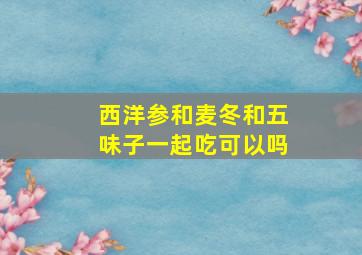 西洋参和麦冬和五味子一起吃可以吗